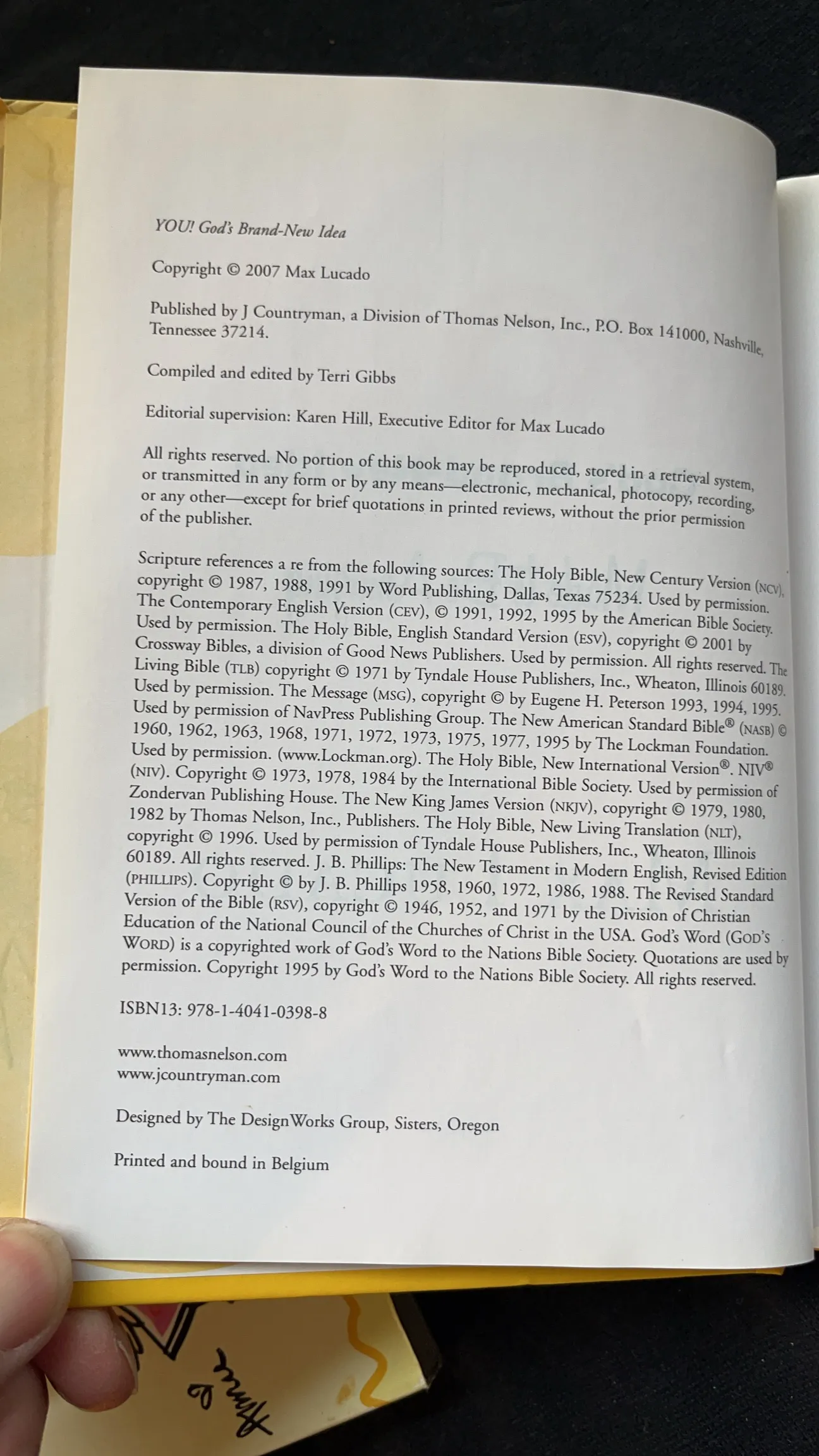 YOU! God's Brand-New Idea

Copyright © 2007 Max Lucado

Published by J Countryman, a Division of Thomas Nelson, Inc., P.O. Box 141000, Nashville, Tennessee 37214.

Compiled and edited by Terri Gibbs

Editorial supervision: Karen Hill, Executive Editor for Max Lucado

All rights reserved. No portion of this book may be reproduced, stored in a retrieval system, or transmitted in any form or by any means—electronic, mechanical, photocopy, recording, or any other—except for brief quotations in printed reviews, without the prior permission of the publisher.

Scripture references a re from the following sources: The Holy Bible, New Century Version (NCV), copyright © 1987, 1988, 1991 by Word Publishing, Dallas, Texas 75234. Used by permission. The Contemporary English Version (CEV), © 1991, 1992, 1995 by the American Bible Society. Used by permission. The Holy Bible, English Standard Version (ESV), copyright © 2001 by Crossway Bibles, a division of Good News Publishers. Used by permission. All rights reserved. The Living Bible (TLB) copyright © 1971 by Tyndale House Publishers, Inc., Wheaton, Illinois 60189. Used by permission. The Message (MSG), copyright © by Eugene H. Peterson 1993, 1994, 1995. Used by permission of NavPress Publishing Group. The New American Standard Bible® (NASB) © 1960, 1962, 1963, 1968, 1971, 1972, 1973, 1975, 1977, 1995 by The Lockman Foundation. Used by permission. (www.Lockman.org). The Holy Bible, New International Version®. NIV® (NIV). Copyright © 1973, 1978, 1984 by the International Bible Society. Used by permission of Zondervan Publishing House. The New King James Version (NKJV), copyright © 1979, 1980, 1982 by Thomas Nelson, Inc., Publishers. The Holy Bible, New Living Translation (NLT), copyright © 1996. Used by permission of Tyndale House Publishers, Inc., Wheaton, Illinois 60189. All rights reserved. J. B. Phillips: The New Testament in Modern English, Revised Edition (PHILLIPS). Copyright © by J. B. Phillips 1958, 1960, 1972, 1986, 1988. The Revised Standard Version of the Bible (RSV), copyright © 1946, 1952, and 1971 by the Division of Christian Education of the National Council of the Churches of Christ in the USA. God's Word (GOD'S WORD) is a copyrighted work of God's Word to the Nations Bible Society. Quotations are used by permission. Copyright 1995 by God's Word to the Nations Bible Society. All rights reserved.

ISBN13: 978-1-4041-0398-8

www.thomasnelson.com
www.jcountryman.com

Designed by The DesignWorks Group, Sisters, Oregon

Printed and bound in Belgium